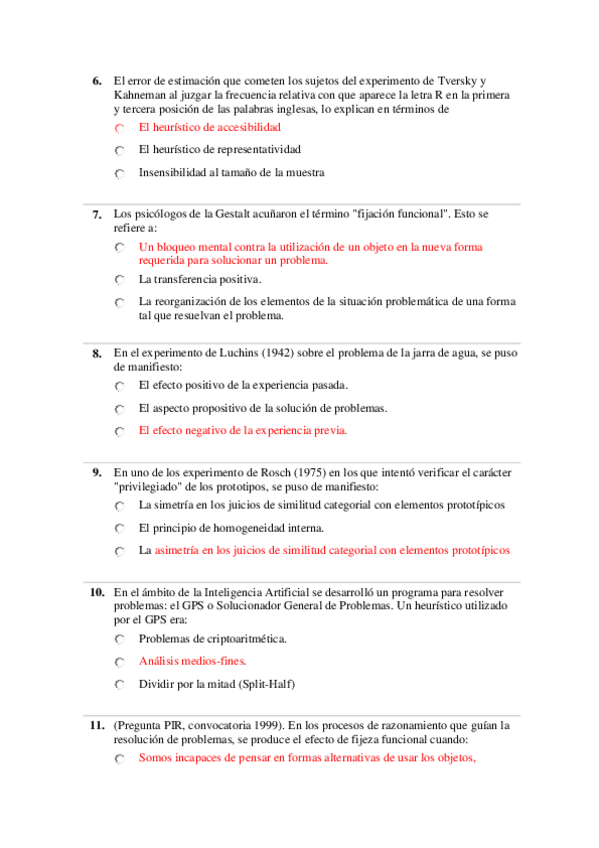 6. El error de estimación que cometen los sujetos del experimento de Tversky y Kahneman al juzgar la frecuencia relativa con que aparece la letra R en la primera y tercera posición de las palabras inglesas, lo explican en términos de

El heurístico de accesibilidad

El heurístico de representatividad

Insensibilidad al tamaño de la muestra

7. Los psicólogos de la Gestalt acuñaron el término "fijación funcional". Esto se refiere a:

Un bloqueo mental contra la utilización de un objeto en la nueva forma requerida para solucionar un problema.

La transferencia positiva.

La reorganización de los elementos de la situación problemática de una forma tal que resuelvan el problema.

8. En el experimento de Luchins (1942) sobre el problema de la jarra de agua, se puso de manifiesto:

El efecto positivo de la experiencia pasada.

El aspecto propositivo de la solución de problemas.

El efecto negativo de la experiencia previa.

9. En uno de los experimento de Rosch (1975) en los que intentó verificar el carácter "privilegiado" de los prototipos, se puso de manifiesto:

La simetría en los juicios de similitud categorial con elementos prototípicos

El principio de homogeneidad interna.

La asimetría en los juicios de similitud categorial con elementos prototípicos

10. En el ámbito de la Inteligencia Artificial se desarrolló un programa para resolver problemas: el GPS o Solucionador General de Problemas. Un heurístico utilizado por el GPS era:

Problemas de criptoaritmética.

Análisis medios-fines.

Dividir por la mitad (Split-Half)

11. (Pregunta PIR, convocatoria 1999). En los procesos de razonamiento que guían la resolución de problemas, se produce el efecto de fijeza funcional cuando:

Somos incapaces de pensar en formas alternativas de usar los objetos,